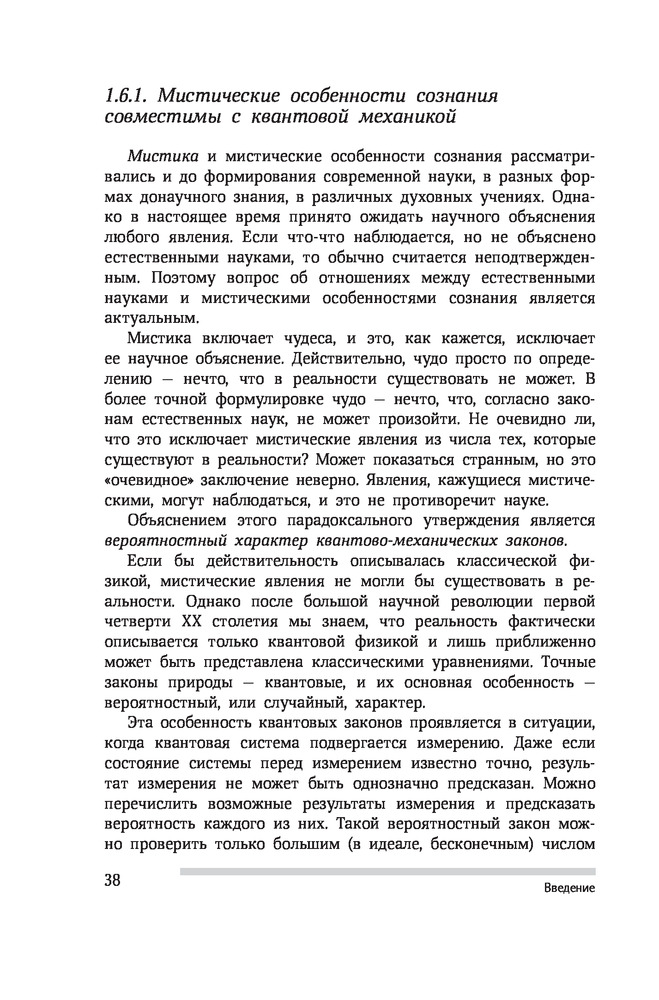 1.6.1. Мистические особенности сознания совместимы с квантовой механикой

Мистика и мистические особенности сознания рассматривались и до формирования современной науки, в разных формах донаучного знания, в различных духовных учениях. Однако в настоящее время принято ожидать научного объяснения любого явления. Если что-что наблюдается, но не объяснено естественными науками, то обычно считается неподтвержденным. Поэтому вопрос об отношениях между естественными науками и мистическими особенностями сознания является актуальным.

Мистика включает чудеса, и это, как кажется, исключает ее научное объяснение. Действительно, чудо просто по определению — нечто, что в реальности существовать не может. В более точной формулировке чудо — нечто, что, согласно законам естественных наук, не может произойти. Не очевидно ли, что это исключает мистические явления из числа тех, которые существуют в реальности? Может показаться странным, но это «очевидное» заключение неверно. Явления, кажущиеся мистическими, могут наблюдаться, и это не противоречит науке.

Объяснением этого парадоксального утверждения является вероятностный характер квантово-механических законов.

Если бы действительность описывалась классической физикой, мистические явления не могли бы существовать в реальности. Однако после большой научной революции первой четверти XX столетия мы знаем, что реальность фактически описывается только квантовой физикой и лишь приближенно может быть представлена классическими уравнениями. Точные законы природы — квантовые, и их основная особенность — вероятностный, или случайный, характер.

Эта особенность квантовых законов проявляется в ситуации, когда квантовая система подвергается измерению. Даже если состояние системы перед измерением известно точно, результат измерения не может быть однозначно предсказан. Можно перечислить возможные результаты измерения и предсказать вероятность каждого из них. Такой вероятностный закон можно проверить только большим (в идеале, бесконечным) числом

38

Введение